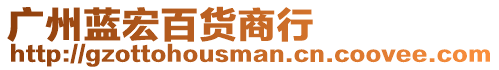 广州蓝宏百货商行
http://gzottohousman.cn.coovee.com